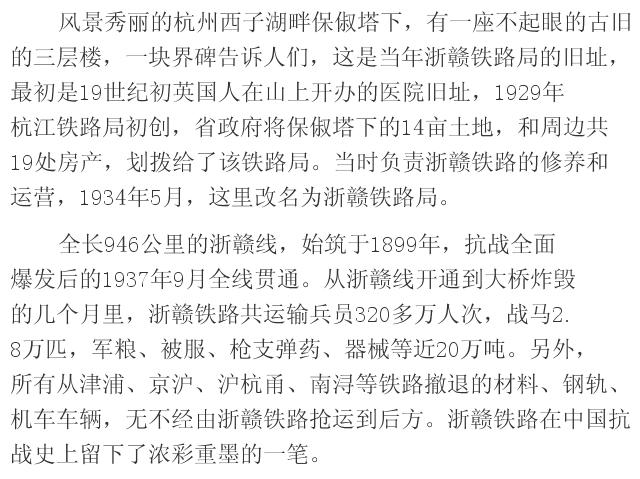 风景秀丽的杭州西子湖畔保俶塔下，有一座不起眼的古旧的三层楼，一块界碑告诉人们，这是当年浙赣铁路局的旧址，最初是19世纪初英国人在山上开办的医院旧址，1929年杭江铁路局初创，省政府将保俶塔下的14亩土地，和周边共19处房产，划拨给了该铁路局。当时负责浙赣铁路的修养和运营，1934年5月，这里改名为浙赣铁路局。

全长946公里的浙赣线，始筑于1899年，抗战全面爆发后的1937年9月全线贯通。从浙赣线开通到大桥炸毁的几个月里，浙赣铁路共运输兵员320多万人次，战马2.8万匹，军粮、被服、枪支弹药、器械等近20万吨。另外，所有从津浦、京沪、沪杭甬、南浔等铁路撤退的材料、钢轨、机车车辆，无不经由浙赣铁路抢运到后方。浙赣铁路在中国抗战史上留下了浓彩重墨的一笔。